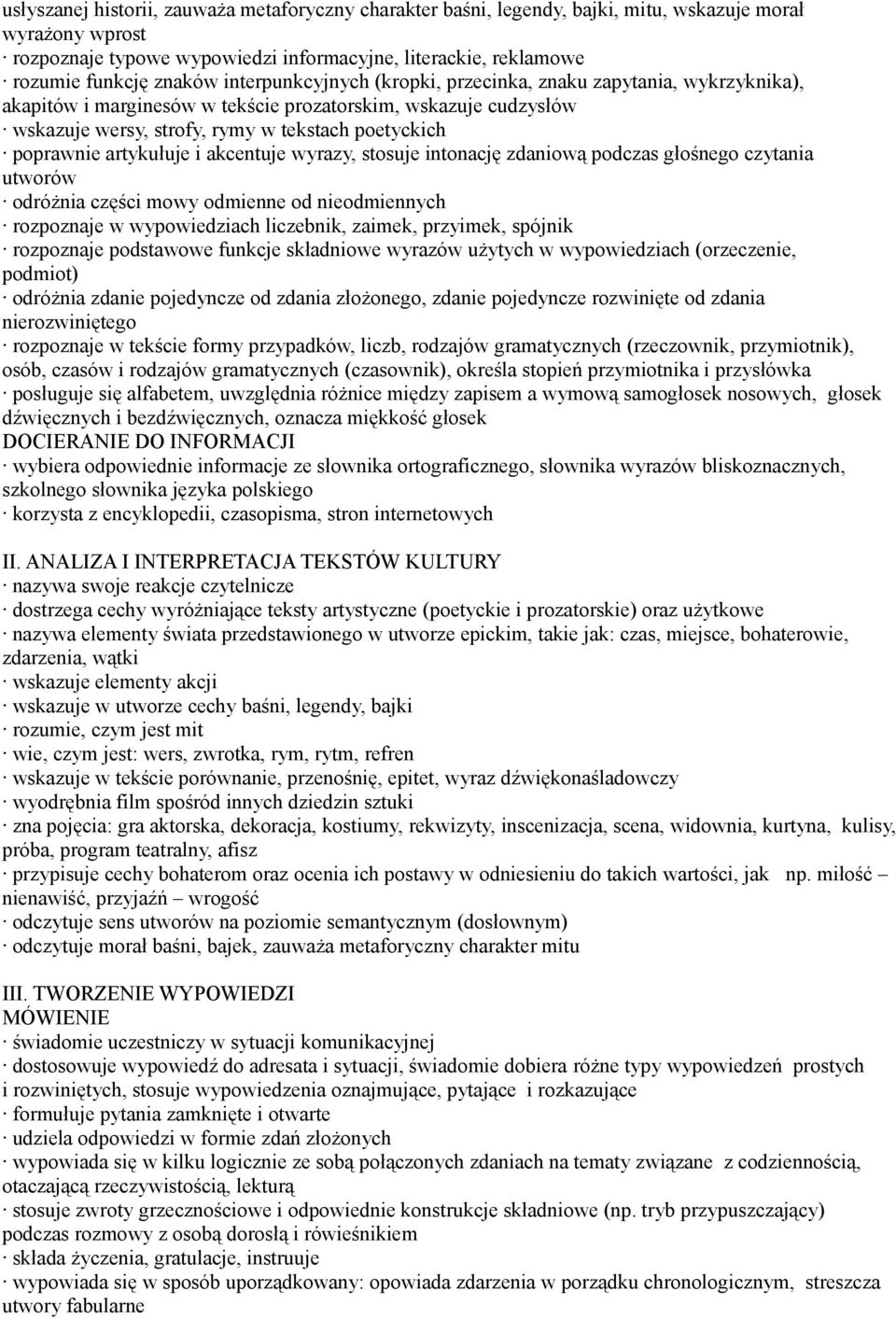 usłyszanej historii, zauważa metaforyczny charakter baśni, legendy, bajki, mitu, wskazuje morał wyrażony wprost
· rozpoznaje typowe wypowiedzi informacyjne, literackie, reklamowe
· rozumie funkcję znaków interpunkcyjnych (kropki, przecinka, znaku zapytania, wykrzyknika), akapitów i marginesów w tekście prozatorskim, wskazuje cudzysłów
· wskazuje wersy, strofy, rymy w tekstach poetyckich
· poprawnie artykułuje i akcentuje wyrazy, stosuje intonację zdaniową podczas głośnego czytania utworów
· odróżnia części mowy odmienne od nieodmiennych
· rozpoznaje w wypowiedziach liczebnik, zaimek, przyimek, spójnik
· rozpoznaje podstawowe funkcje składniowe wyrazów użytych w wypowiedziach (orzeczenie, podmiot)
· odróżnia zdanie pojedyncze od zdania złożonego, zdanie pojedyncze rozwinięte od zdania nierozwiniętego
· rozpoznaje w tekście formy przypadków, liczb, rodzajów gramatycznych (rzeczownik, przymiotnik), osób, czasów i rodzajów gramatycznych (czasownik), określa stopień przymiotnika i przysłówka
· posługuje się alfabetem, uwzględnia różnice między zapisem a wymową samogłosek nosowych, głosek dźwięcznych i bezdźwięcznych, oznacza miękkość głosek
DOCIERANIE DO INFORMACJI
· wybiera odpowiednie informacje ze słownika ortograficznego, słownika wyrazów bliskoznacznych, szkolnego słownika języka polskiego
· korzysta z encyklopedii, czasopisma, stron internetowych

II. ANALIZA I INTERPRETACJA TEKSTÓW KULTURY
· nazywa swoje reakcje czytelnicze
· dostrzega cechy wyróżniające teksty artystyczne (poetyckie i prozatorskie) oraz użytkowe
· nazywa elementy świata przedstawionego w utworze epickim, takie jak: czas, miejsce, bohaterowie, zdarzenia, wątki
· wskazuje elementy akcji
· wskazuje w utworze cechy baśni, legendy, bajki
· rozumie, czym jest mit
· wie, czym jest: wers, zwrotka, rym, rytm, refren
· wskazuje w tekście porównanie, przenośnię, epitet, wyraz dźwiękonaśladowczy
· wyodrębnia film spośród innych dziedzin sztuki
· zna pojęcia: gra aktorska, dekoracja, kostiumy, rekwizyty, inscenizacja, scena, widownia, kurtyna, kulisy, próba, program teatralny, afisz
· przypisuje cechy bohaterom oraz ocenia ich postawy w odniesieniu do takich wartości, jak np. miłość – nienawiść, przyjaźń – wrogość
· odczytuje sens utworów na poziomie semantycznym (dosłownym)
· odczytuje morał baśni, bajek, zauważa metaforyczny charakter mitu

III. TWORZENIE WYPOWIEDZI
MÓWIENIE
· świadomie uczestniczy w sytuacji komunikacyjnej
· dostosowuje wypowiedź do adresata i sytuacji, świadomie dobiera różne typy wypowiedzeń prostych i rozwiniętych, stosuje wypowiedzenia oznajmujące, pytające i rozkazujące
· formułuje pytania zamknięte i otwarte
· udziela odpowiedzi w formie zdań złożonych
· wypowiada się w kilku logicznie ze sobą połączonych zdaniach na tematy związane z codziennością, otaczającą rzeczywistością, lekturą
· stosuje zwroty grzecznościowe i odpowiednie konstrukcje składniowe (np. tryb przypuszczający) podczas rozmowy z osobą dorosłą i rówieśnikiem
· składa życzenia, gratulacje, instruuje
· wypowiada się w sposób uporządkowany: opowiada zdarzenia w porządku chronologicznym, streszcza utwory fabularne